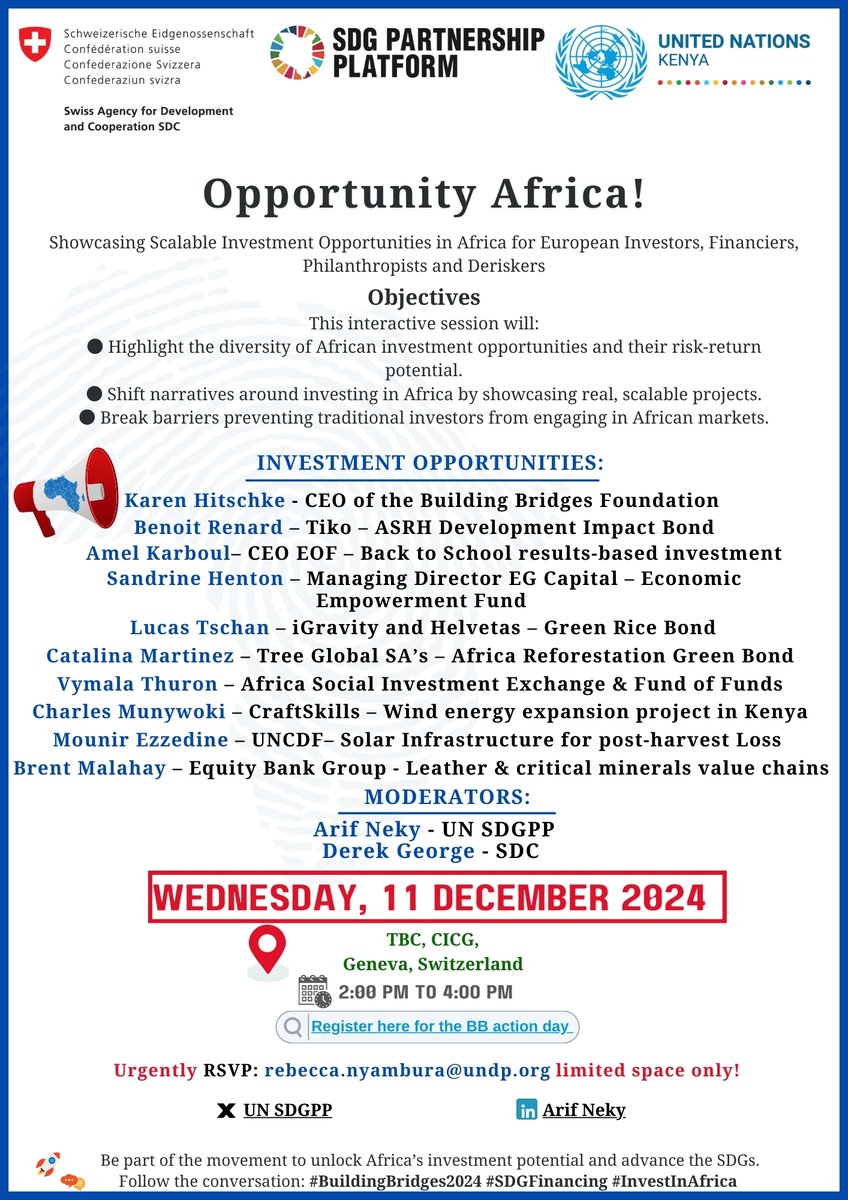 Schweizerische Eidgenossenschaft
Confédération suisse
Confederazione Svizzera
Confederaziun svizra

Swiss Agency for Development and Cooperation SDC

SDG PARTNERSHIP PLATFORM

UNITED NATIONS KENYA

Opportunity Africa!

Showcasing Scalable Investment Opportunities in Africa for European Investors, Financiers, Philanthropists and Deriskers

Objectives

This interactive session will:
● Highlight the diversity of African investment opportunities and their risk-return potential.
● Shift narratives around investing in Africa by showcasing real, scalable projects.
● Break barriers preventing traditional investors from engaging in African markets.

INVESTMENT OPPORTUNITIES:

Karen Hitschke - CEO of the Building Bridges Foundation
Benoit Renard – Tiko – ASRH Development Impact Bond
Amel Karboul– CEO EOF – Back to School results-based investment
Sandrine Henton – Managing Director EG Capital – Economic Empowerment Fund
Lucas Tschan – iGravity and Helvetas – Green Rice Bond
Catalina Martinez – Tree Global SA's – Africa Reforestation Green Bond
Vymala Thuron – Africa Social Investment Exchange & Fund of Funds
Charles Munywoki – CraftSkills – Wind energy expansion project in Kenya
Mounir Ezzedine – UNCDF– Solar Infrastructure for post-harvest Loss
Brent Malahay – Equity Bank Group - Leather & critical minerals value chains

MODERATORS:

Arif Neky - UN SDGPP
Derek George - SDC

WEDNESDAY, 11 DECEMBER 2024

TBC, CICG,
Geneva, Switzerland

2:00 PM TO 4:00 PM

Register here for the BB action day

Urgently RSVP: rebecca.nyambura@undp.org limited space only!

UN SDGPP

Arif Neky

Be part of the movement to unlock Africa's investment potential and advance the SDGs.
Follow the conversation: #BuildingBridges2024 #SDGFinancing #InvestInAfrica